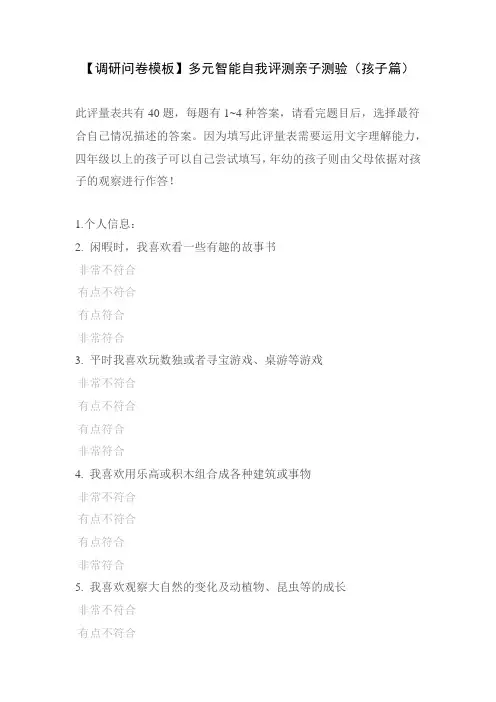 【调研问卷模板】多元智能自我评测亲子测验（孩子篇）

此评量表共有 40 题，每题有 1~4 种答案，请看完题目后，选择最符合自己情况描述的答案。因为填写此评量表需要运用文字理解能力，四年级以上的孩子可以自己尝试填写，年幼的孩子则由父母依据对孩子的观察进行作答！

1.个人信息：
2. 闲暇时，我喜欢看一些有趣的故事书
非常不符合
有点不符合
有点符合
非常符合
3. 平时我喜欢玩数独或者寻宝游戏、桌游等游戏
非常不符合
有点不符合
有点符合
非常符合
4. 我喜欢用乐高或积木组合成各种建筑或事物
非常不符合
有点不符合
有点符合
非常符合
5. 我喜欢观察大自然的变化及动植物、昆虫等的成长
非常不符合
有点不符合